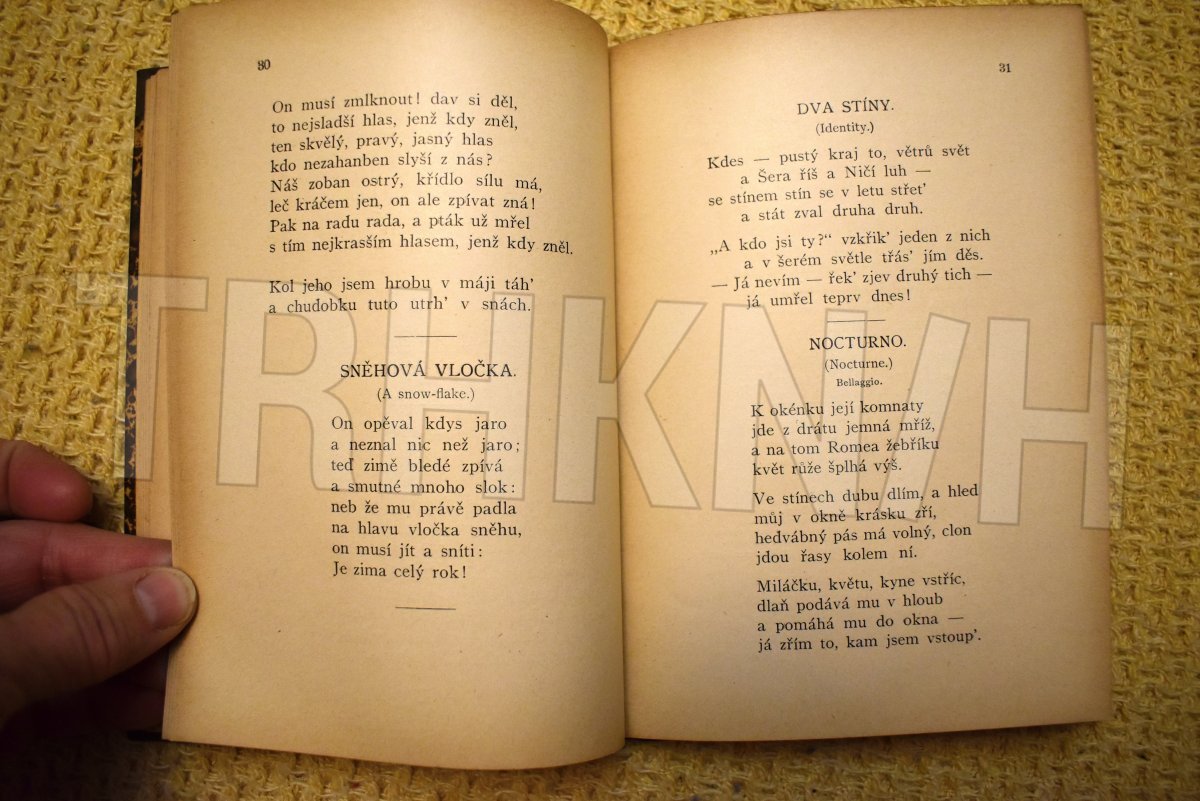 30

On musí zmlknout! dav si děl,
to nejsladší hlas, jenž kdy zněl,
ten skvělý, pravý, jasný hlas
kdo nezahanben slyší z nás?
Náš zoban ostrý, křídlo sílu má,
leč kráčem jen, on ale zpívat zná!
Pak na radu rada, a pták už mřel
s tím nejkrasším hlasem, jenž kdy zněl.

Kol jeho jsem hrobu v máji táh'
a chudobku tuto utrh' v snách.

SNĚHOVÁ VLOČKA.
(A snow-flake.)

On opěval kdys jaro
a neznal nic než jaro;
teď zimě bledé zpívá
a smutné mnoho slok:
neb že mu právě padla
na hlavu vločka sněhu,
on musí jít a sníti:
Je zima celý rok!

31

DVA STÍNY.
(Identity.)

Kdes — pustý kraj to, větrů svět
a Šera říš a Ničí luh —
se stínem stín se v letu střet'
a stát zval druha druh.

„A kdo jsi ty?“ vzkřik' jeden z nich
a v šerém světle třás' jím děs.
— Já nevím — řek' zjev druhý tich —
já umřel teprv dnes!

NOCTURNO.
(Nocturne.)
Bellaggio.

K okénku její komnaty
jde z drátu jemná mříž,
a na tom Romea žebříku
květ růže šplhá výš.

Ve stínech dubu dlím, a hled
můj v okně krásku zří,
hedvábný pás má volný, clon
jdou řasy kolem ní.

Miláčku, květu, kyne vstříc,
dlaň podává mu v hloub
a pomáhá mu do okna —
já zřím to, kam jsem vstoup'.

TRHKNIH